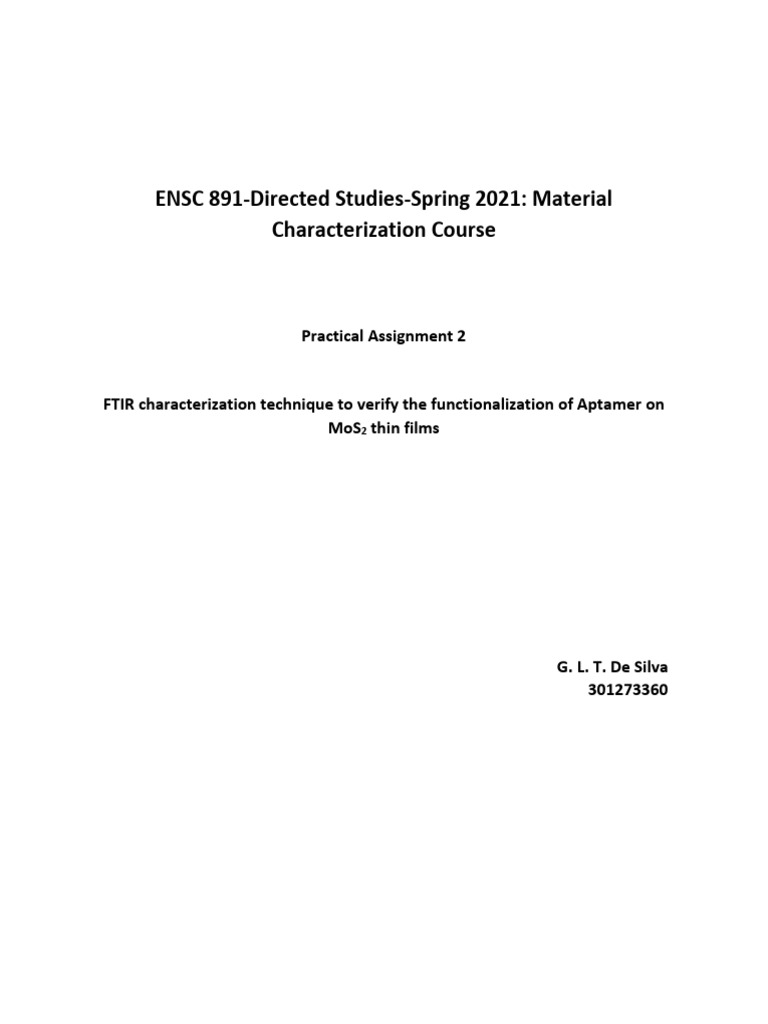 ENSC 891-Directed Studies-Spring 2021: Material Characterization Course

Practical Assignment 2

FTIR characterization technique to verify the functionalization of Aptamer on $MoS_2$ thin films

G. L. T. De Silva
301273360